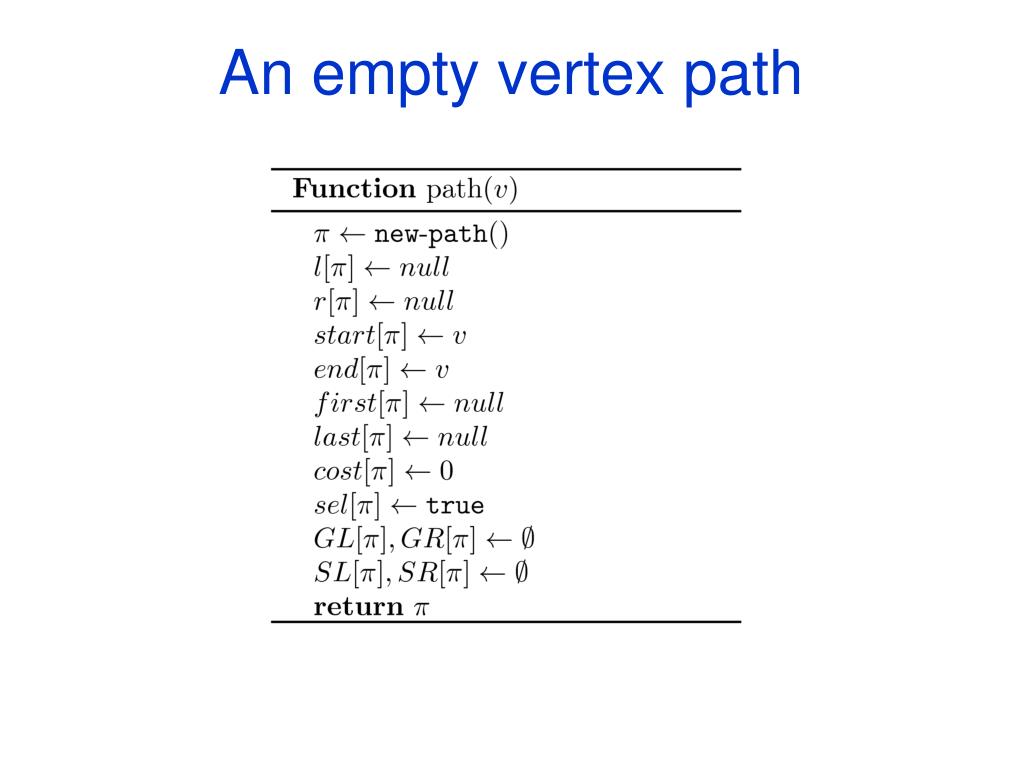 An empty vertex path

**Function** path($v$)

$\pi \leftarrow \texttt{new-path}()$
$l[\pi] \leftarrow null$
$r[\pi] \leftarrow null$
$start[\pi] \leftarrow v$
$end[\pi] \leftarrow v$
$first[\pi] \leftarrow null$
$last[\pi] \leftarrow null$
$cost[\pi] \leftarrow 0$
$sel[\pi] \leftarrow \texttt{true}$
$GL[\pi], GR[\pi] \leftarrow \emptyset$
$SL[\pi], SR[\pi] \leftarrow \emptyset$
**return** $\pi$